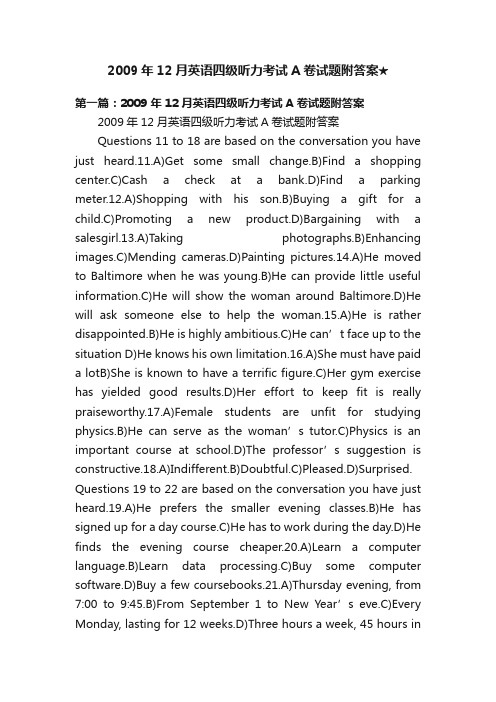 2009 年 12 月英语四级听力考试 A 卷试题附答案★

第一篇：2009 年 12 月英语四级听力考试 A 卷试题附答案

2009 年 12 月英语四级听力考试 A 卷试题附答案

Questions 11 to 18 are based on the conversation you have just heard.11.A)Get some small change.B)Find a shopping center.C)Cash a check at a bank.D)Find a parking meter.12.A)Shopping with his son.B)Buying a gift for a child.C)Promoting a new product.D)Bargaining with a salesgirl.13.A)Taking photographs.B)Enhancing images.C)Mending cameras.D)Painting pictures.14.A)He moved to Baltimore when he was young.B)He can provide little useful information.C)He will show the woman around Baltimore.D)He will ask someone else to help the woman.15.A)He is rather disappointed.B)He is highly ambitious.C)He can’t face up to the situation D)He knows his own limitation.16.A)She must have paid a lotB)She is known to have a terrific figure.C)Her gym exercise has yielded good results.D)Her effort to keep fit is really praiseworthy.17.A)Female students are unfit for studying physics.B)He can serve as the woman’s tutor.C)Physics is an important course at school.D)The professor’s suggestion is constructive.18.A)Indifferent.B)Doubtful.C)Pleased.D)Surprised.

Questions 19 to 22 are based on the conversation you have just heard.19.A)He prefers the smaller evening classes.B)He has signed up for a day course.C)He has to work during the day.D)He finds the evening course cheaper.20.A)Learn a computer language.B)Learn data processing.C)Buy some computer software.D)Buy a few coursebooks.21.A)Thursday evening, from 7:00 to 9:45.B)From September 1 to New Year’s eve.C)Every Monday, lasting for 12 weeks.D)Three hours a week, 45 hours in